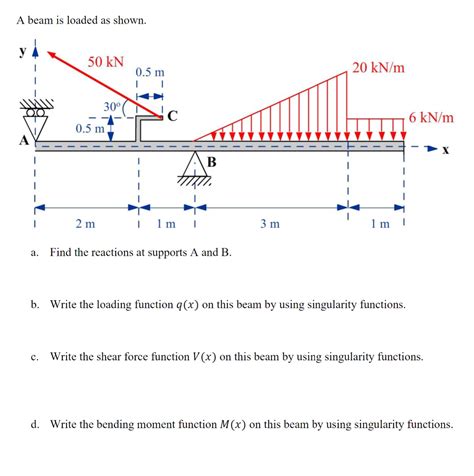 A beam is loaded as shown.

y
50 kN
0.5 m
20 kN/m
30°
C
6 kN/m
0.5 m
A
x
B
2 m
1 m
3 m
1 m

a. Find the reactions at supports A and B.

b. Write the loading function $q(x)$ on this beam by using singularity functions.

c. Write the shear force function $V(x)$ on this beam by using singularity functions.

d. Write the bending moment function $M(x)$ on this beam by using singularity functions.